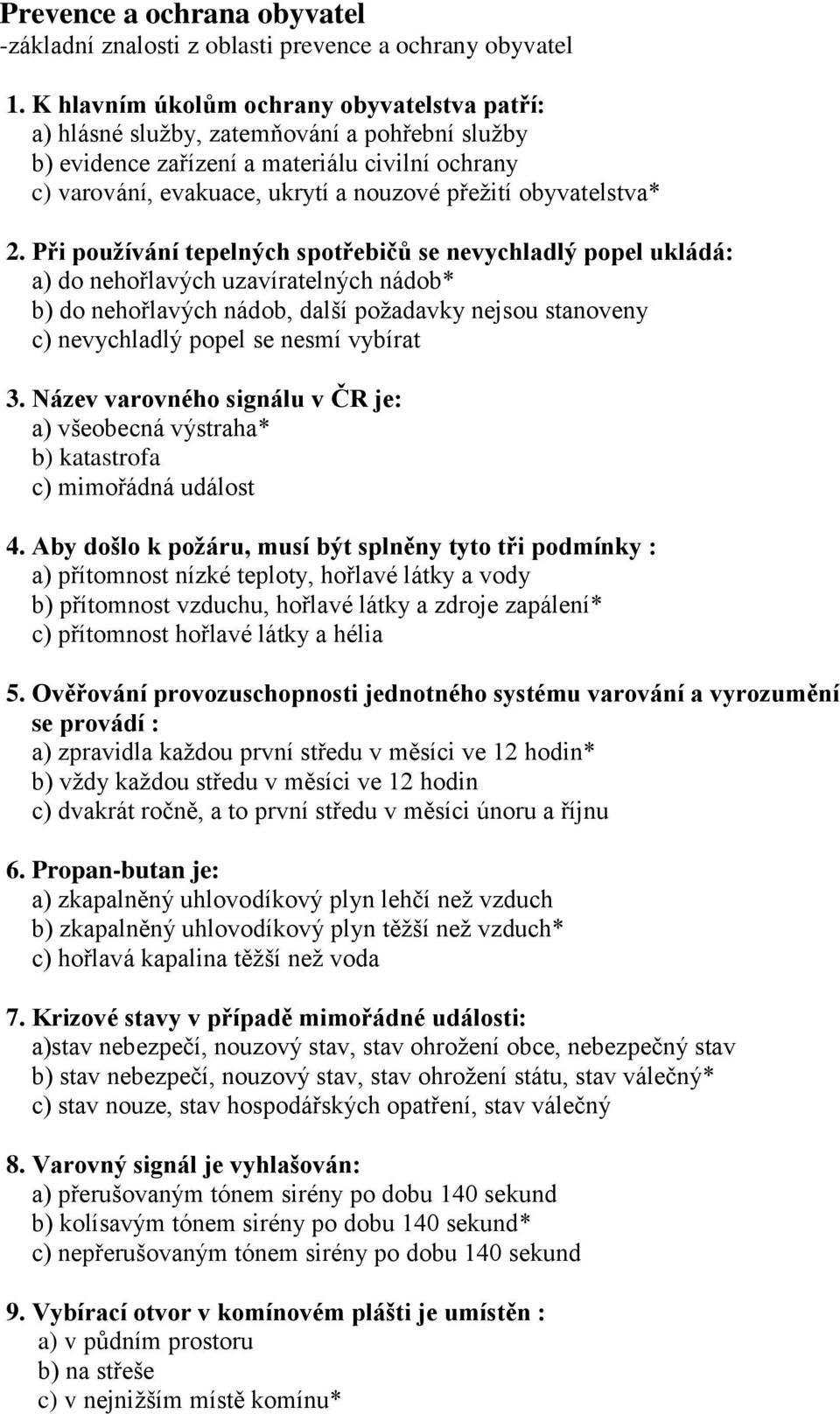 Prevence a ochrana obyvatel
-základní znalosti z oblasti prevence a ochrany obyvatel

1. K hlavním úkolům ochrany obyvatelstva patří:
a) hlásné služby, zatemňování a pohřební služby
b) evidence zařízení a materiálu civilní ochrany
c) varování, evakuace, ukrytí a nouzové přežití obyvatelstva*

2. Při používání tepelných spotřebičů se nevychladlý popel ukládá:
a) do nehořlavých uzavíratelných nádob*
b) do nehořlavých nádob, další požadavky nejsou stanoveny
c) nevychladlý popel se nesmí vybírat

3. Název varovného signálu v ČR je:
a) všeobecná výstraha*
b) katastrofa
c) mimořádná událost

4. Aby došlo k požáru, musí být splněny tyto tři podmínky :
a) přítomnost nízké teploty, hořlavé látky a vody
b) přítomnost vzduchu, hořlavé látky a zdroje zapálení*
c) přítomnost hořlavé látky a hélia

5. Ověřování provozuschopnosti jednotného systému varování a vyrozumění se provádí :
a) zpravidla každou první středu v měsíci ve 12 hodin*
b) vždy každou středu v měsíci ve 12 hodin
c) dvakrát ročně, a to první středu v měsíci únoru a říjnu

6. Propan-butan je:
a) zkapalněný uhlovodíkový plyn lehčí než vzduch
b) zkapalněný uhlovodíkový plyn těžší než vzduch*
c) hořlavá kapalina těžší než voda

7. Krizové stavy v případě mimořádné události:
a)stav nebezpečí, nouzový stav, stav ohrožení obce, nebezpečný stav
b) stav nebezpečí, nouzový stav, stav ohrožení státu, stav válečný*
c) stav nouze, stav hospodářských opatření, stav válečný

8. Varovný signál je vyhlašován:
a) přerušovaným tónem sirény po dobu 140 sekund
b) kolísavým tónem sirény po dobu 140 sekund*
c) nepřerušovaným tónem sirény po dobu 140 sekund

9. Vybírací otvor v komínovém plášti je umístěn :
a) v půdním prostoru
b) na střeše
c) v nejnižším místě komínu*